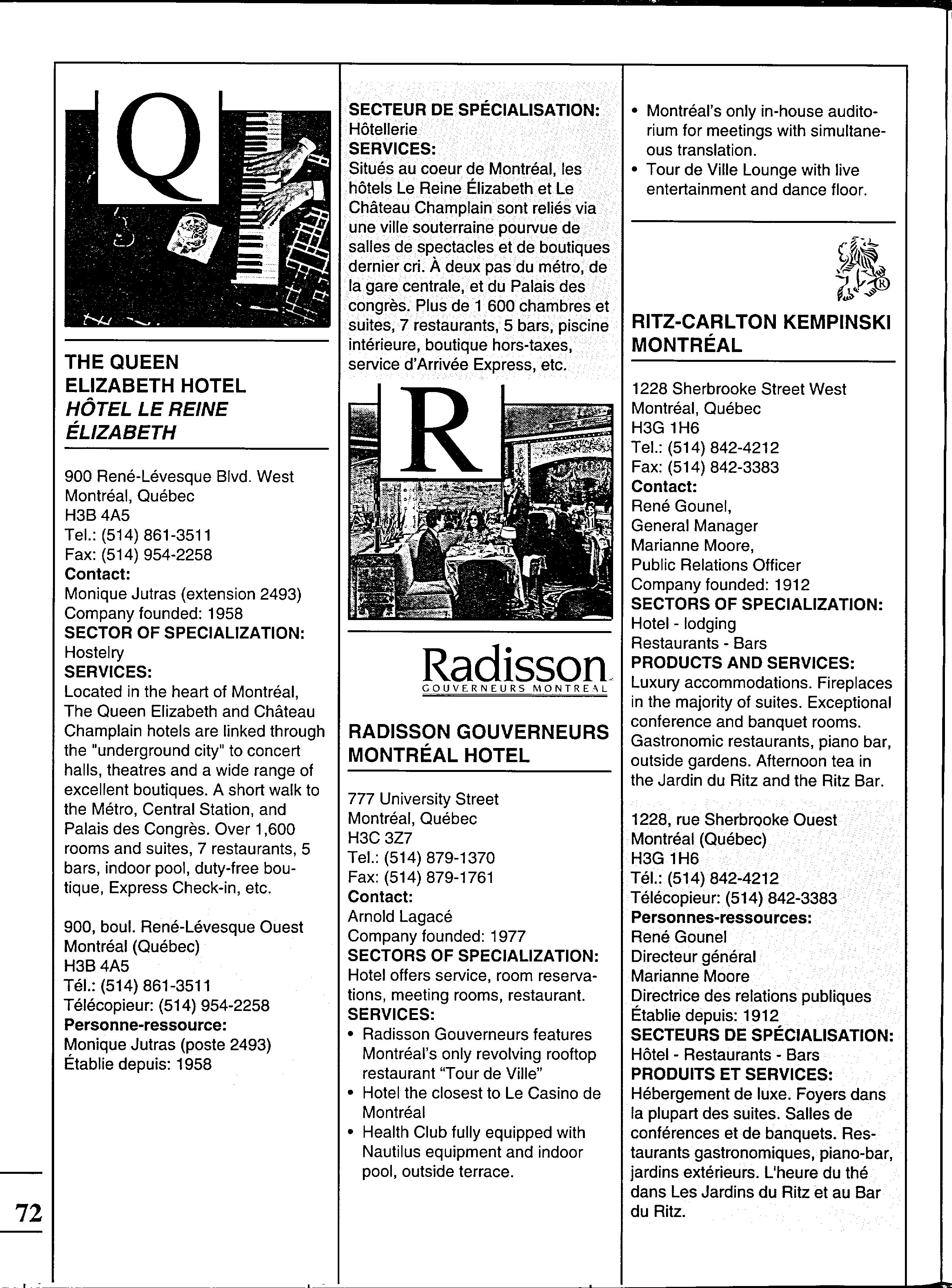 Q

THE QUEEN ELIZABETH HOTEL
HÔTEL LE REINE ÉLIZABETH

900 René-Lévesque Blvd. West
Montréal, Québec
H3B 4A5
Tel.: (514) 861-3511
Fax: (514) 954-2258
Contact:
Monique Jutras (extension 2493)
Company founded: 1958
SECTOR OF SPECIALIZATION:
Hostelry
SERVICES:
Located in the heart of Montréal, The Queen Elizabeth and Château Champlain hotels are linked through the "underground city" to concert halls, theatres and a wide range of excellent boutiques. A short walk to the Métro, Central Station, and Palais des Congrès. Over 1,600 rooms and suites, 7 restaurants, 5 bars, indoor pool, duty-free boutique, Express Check-in, etc.

900, boul. René-Lévesque Ouest
Montréal (Québec)
H3B 4A5
Tél.: (514) 861-3511
Télécopieur: (514) 954-2258
Personne-ressource:
Monique Jutras (poste 2493)
Établie depuis: 1958

SECTEUR DE SPÉCIALISATION:
Hôtellerie
SERVICES:
Situés au coeur de Montréal, les hôtels Le Reine Élizabeth et Le Château Champlain sont reliés via une ville souterraine pourvue de salles de spectacles et de boutiques dernier cri. À deux pas du métro, de la gare centrale, et du Palais des congrès. Plus de 1 600 chambres et suites, 7 restaurants, 5 bars, piscine intérieure, boutique hors-taxes, service d'Arrivée Express, etc.

R

Radisson
GOUVERNEURS MONTREAL

RADISSON GOUVERNEURS MONTRÉAL HOTEL

777 University Street
Montréal, Québec
H3C 3Z7
Tel.: (514) 879-1370
Fax: (514) 879-1761
Contact:
Arnold Lagacé
Company founded: 1977
SECTORS OF SPECIALIZATION:
Hotel offers service, room reservations, meeting rooms, restaurant.
SERVICES:
• Radisson Gouverneurs features Montréal's only revolving rooftop restaurant "Tour de Ville"
• Hotel the closest to Le Casino de Montréal
• Health Club fully equipped with Nautilus equipment and indoor pool, outside terrace.
• Montréal's only in-house auditorium for meetings with simultaneous translation.
• Tour de Ville Lounge with live entertainment and dance floor.

RITZ-CARLTON KEMPINSKI MONTRÉAL

1228 Sherbrooke Street West
Montréal, Québec
H3G 1H6
Tel.: (514) 842-4212
Fax: (514) 842-3383
Contact:
René Gounel,
General Manager
Marianne Moore,
Public Relations Officer
Company founded: 1912
SECTORS OF SPECIALIZATION:
Hotel - lodging
Restaurants - Bars
PRODUCTS AND SERVICES:
Luxury accommodations. Fireplaces in the majority of suites. Exceptional conference and banquet rooms. Gastronomic restaurants, piano bar, outside gardens. Afternoon tea in the Jardin du Ritz and the Ritz Bar.

1228, rue Sherbrooke Ouest
Montréal (Québec)
H3G 1H6
Tél.: (514) 842-4212
Télécopieur: (514) 842-3383
Personnes-ressources:
René Gounel
Directeur général
Marianne Moore
Directrice des relations publiques
Établie depuis: 1912
SECTEURS DE SPÉCIALISATION:
Hôtel - Restaurants - Bars
PRODUITS ET SERVICES:
Hébergement de luxe. Foyers dans la plupart des suites. Salles de conférences et de banquets. Restaurants gastronomiques, piano-bar, jardins extérieurs. L'heure du thé dans Les Jardins du Ritz et au Bar du Ritz.

72